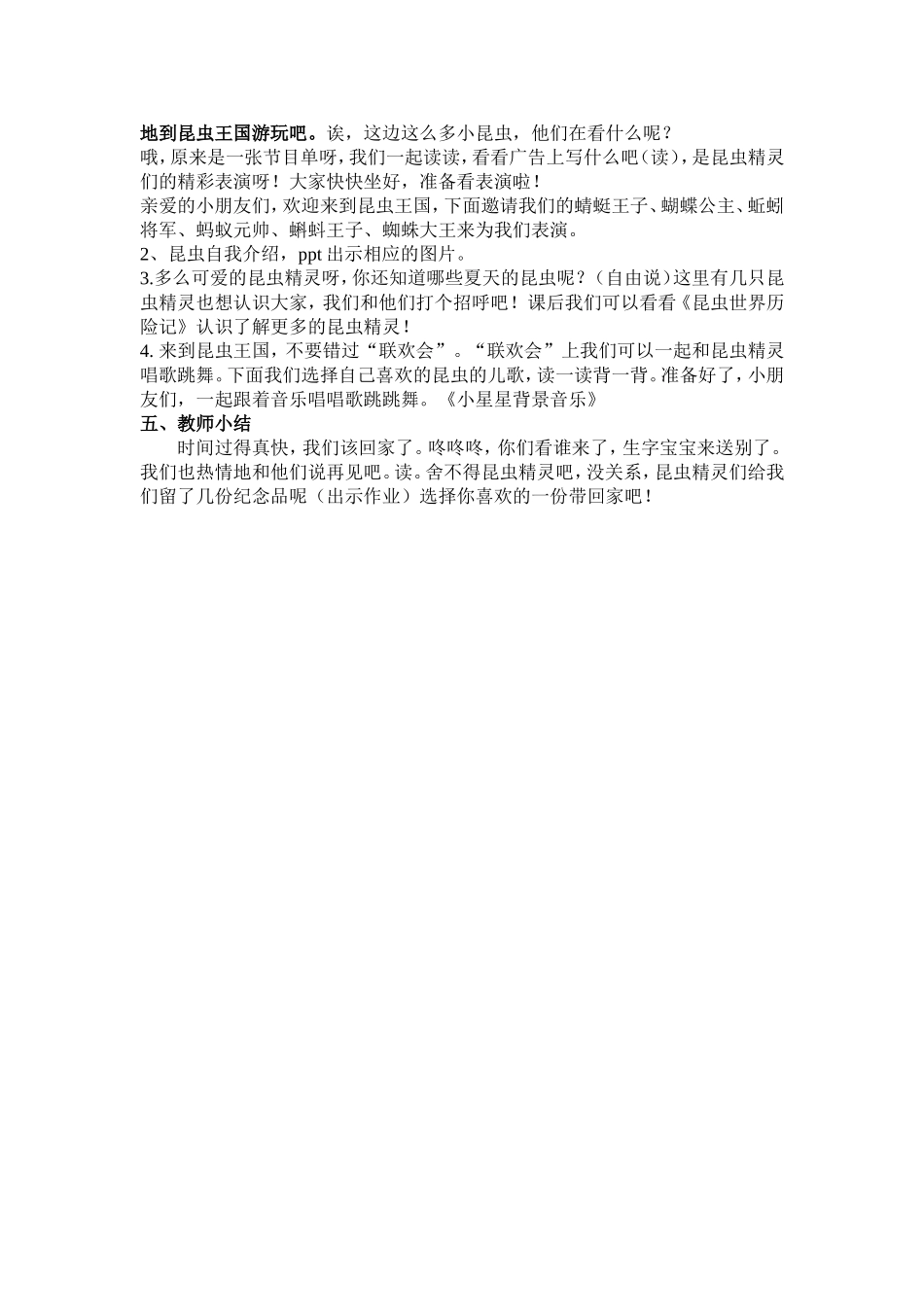 地到昆虫王国游玩吧。诶，这边这么多小昆虫，他们在看什么呢？
哦，原来是一张节目单呀，我们一起读读，看看广告上写什么吧（读），是昆虫精灵们的精彩表演呀！大家快快坐好，准备看表演啦！
亲爱的小朋友们，欢迎来到昆虫王国，下面邀请我们的蜻蜓王子、蝴蝶公主、蚯蚓将军、蚂蚁元帅、蝌蚪王子、蜘蛛大王来为我们表演。
2、昆虫自我介绍，ppt 出示相应的图片。
3.多么可爱的昆虫精灵呀，你还知道哪些夏天的昆虫呢？（自由说）这里有几只昆虫精灵也想认识大家，我们和他们打个招呼吧！课后我们可以看看《昆虫世界历险记》认识了解更多的昆虫精灵！
4. 来到昆虫王国，不要错过“联欢会”。“联欢会”上我们可以一起和昆虫精灵唱歌跳舞。下面我们选择自己喜欢的昆虫的儿歌，读一读背一背。准备好了，小朋友们，一起跟着音乐唱唱歌跳跳舞。《小星星背景音乐》
五、教师小结
时间过得真快，我们该回家了。咚咚咚，你们看谁来了，生字宝宝来送别了。我们也热情地和他们说再见吧。读。舍不得昆虫精灵吧，没关系，昆虫精灵们给我们留了几份纪念品呢（出示作业）选择你喜欢的一份带回家吧！